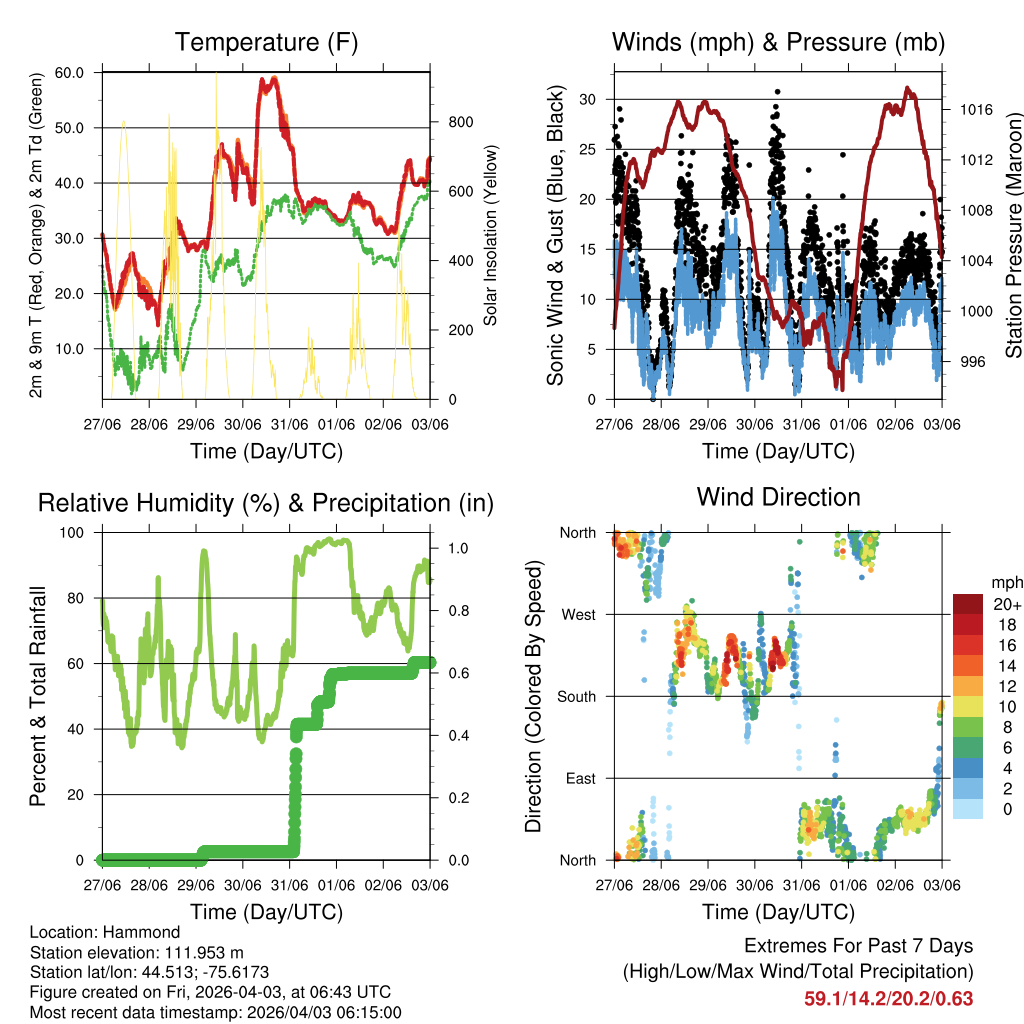 Temperature (F)

2m & 9m T (Red, Orange) & 2m Td (Green)

60.0
50.0
40.0
30.0
20.0
10.0

800
600
400
200
0

Solar Insolation (Yellow)

27/06 28/06 29/06 30/06 31/06 01/06 02/06 03/06

Time (Day/UTC)

Winds (mph) & Pressure (mb)

Sonic Wind & Gust (Blue, Black)

30
25
20
15
10
5
0

1016
1012
1008
1004
1000
996

Station Pressure (Maroon)

27/06 28/06 29/06 30/06 31/06 01/06 02/06 03/06

Time (Day/UTC)

Relative Humidity (%) & Precipitation (in)

Percent & Total Rainfall

100
80
60
40
20
0

1.0
0.8
0.6
0.4
0.2
0.0

27/06 28/06 29/06 30/06 31/06 01/06 02/06 03/06

Time (Day/UTC)

Wind Direction

Direction (Colored By Speed)

North
West
South
East
North

mph
20+
18
16
14
12
10
8
6
4
2
0

27/06 28/06 29/06 30/06 31/06 01/06 02/06 03/06

Time (Day/UTC)

Location: Hammond
Station elevation: 111.953 m
Station lat/lon: 44.513; -75.6173
Figure created on Fri, 2026-04-03, at 06:43 UTC
Most recent data timestamp: 2026/04/03 06:15:00

Extremes For Past 7 Days
(High/Low/Max Wind/Total Precipitation)
59.1/14.2/20.2/0.63